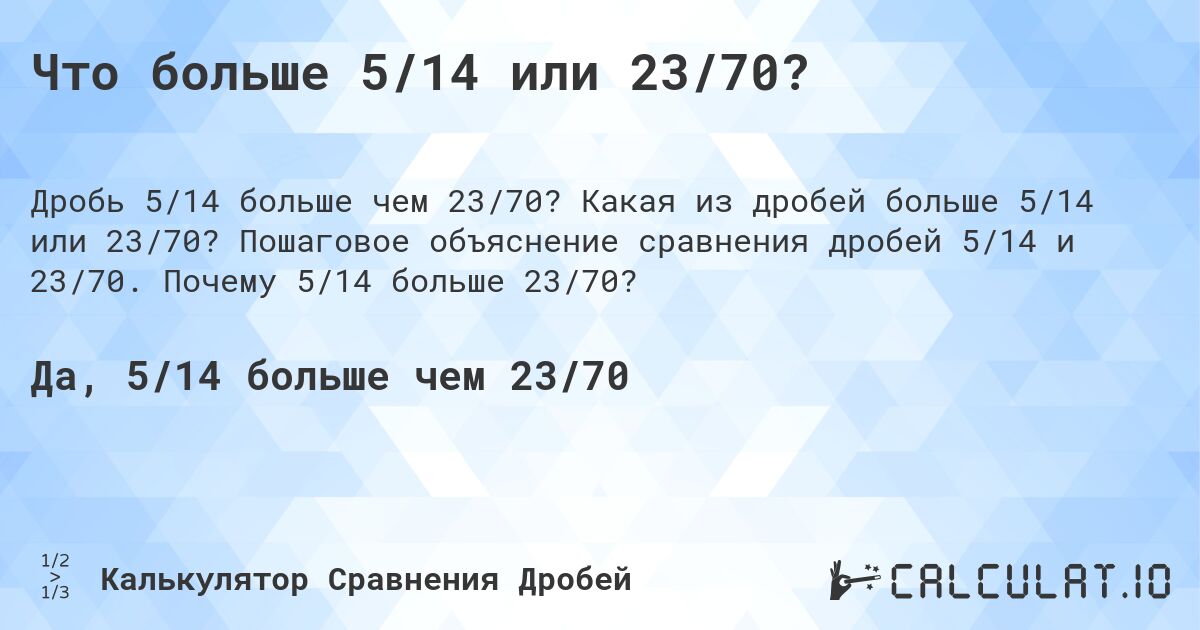 Что больше 5/14 или 23/70?

Дробь 5/14 больше чем 23/70? Какая из дробей больше 5/14 или 23/70? Пошаговое объяснение сравнения дробей 5/14 и 23/70. Почему 5/14 больше 23/70?

Да, 5/14 больше чем 23/70

1/2 > 1/3 Калькулятор Сравнения Дробей

CALCULAT.IO